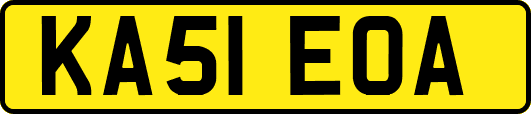 KA51 EOA